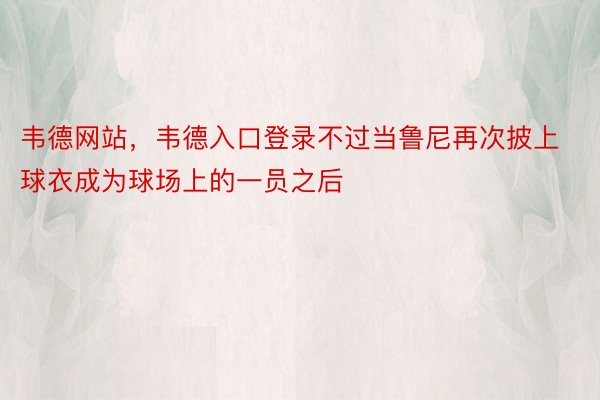 韦德网站，韦德入口登录不过当鲁尼再次披上球衣成为球场上的一员之后